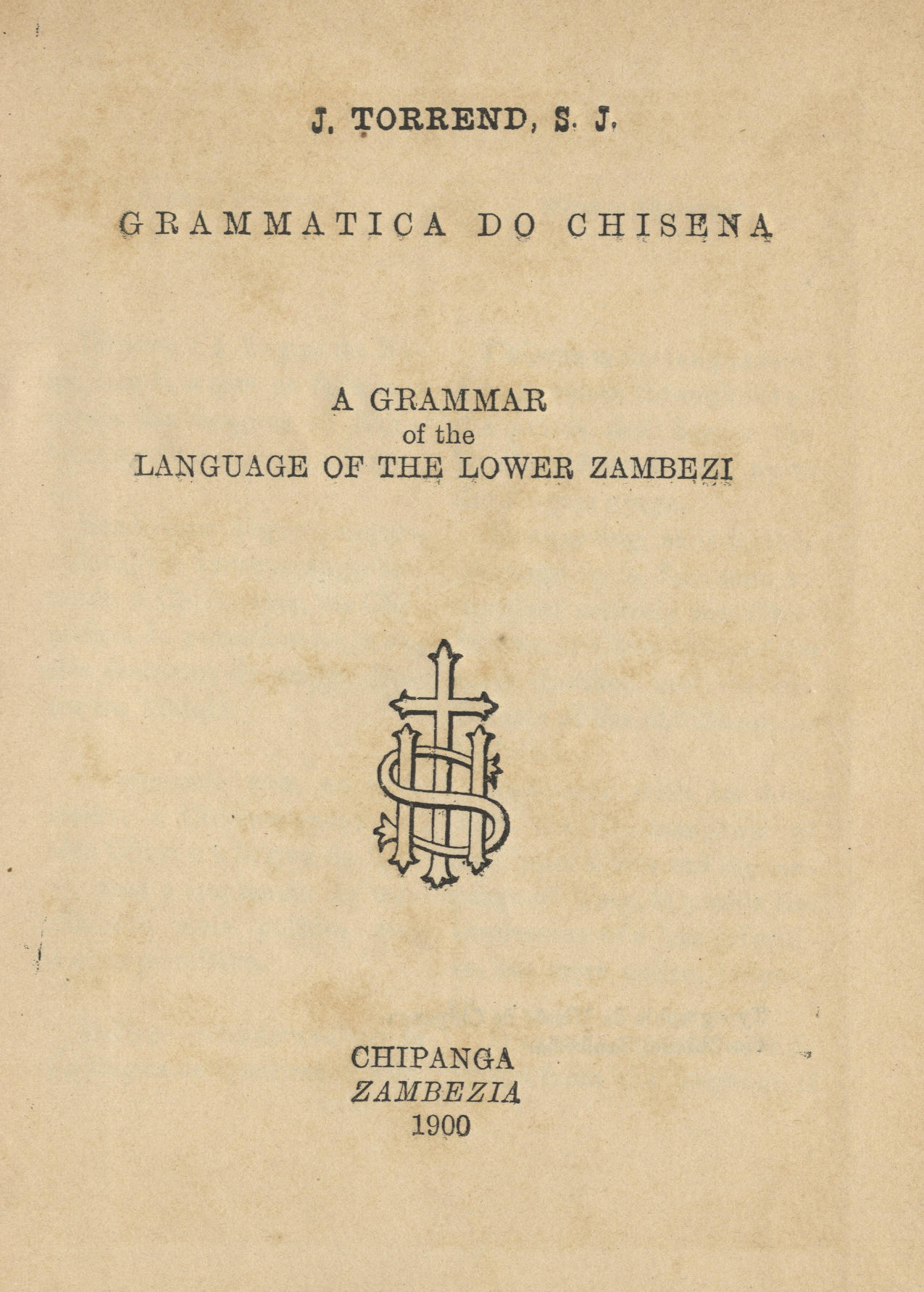 J. TORREND, S. J.

GRAMMATICA DO CHISENA

A GRAMMAR
of the
LANGUAGE OF THE LOWER ZAMBEZI

CHIPANGA
ZAMBEZIA
1900